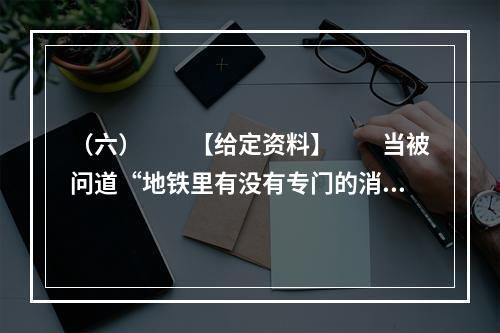 （六）　　【给定资料】　　当被问道“地铁里有没有专门的消...